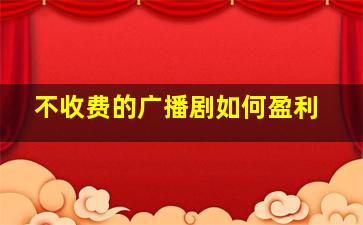 不收费的广播剧如何盈利